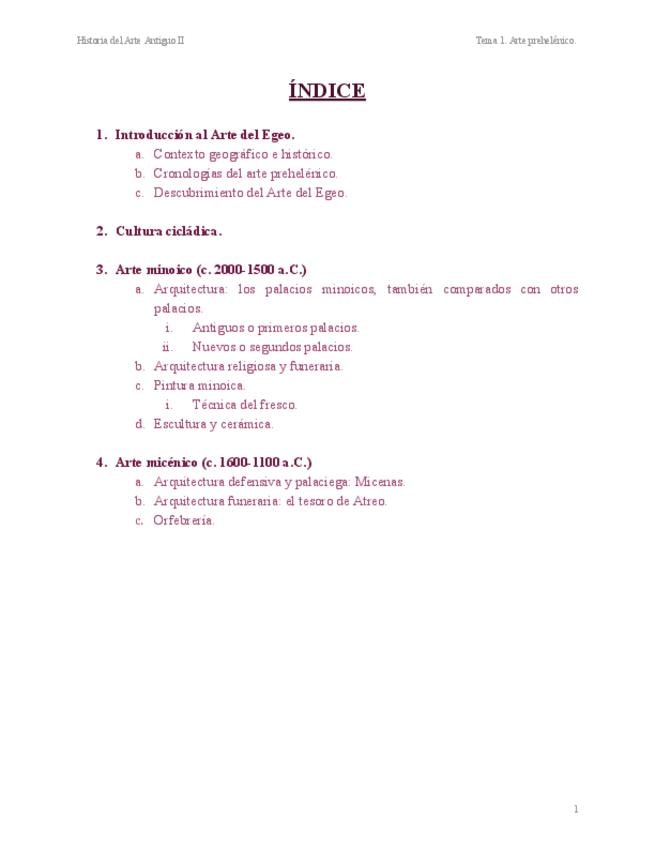 Historia del Arte Antiguo II

Tema 1. Arte prehelénico.

ÍNDICE

1. Introducción al Arte del Egeo.
a. Contexto geográfico e histórico.
b. Cronologías del arte prehelénico.
c. Descubrimiento del Arte del Egeo.

2. Cultura cicládica.

3. Arte minoico (c. 2000-1500 a.C.)
a. Arquitectura: los palacios minoicos, también comparados con otros palacios.
i. Antiguos o primeros palacios.
ii. Nuevos o segundos palacios.
b. Arquitectura religiosa y funeraria.
c. Pintura minoica.
i. Técnica del fresco.
d. Escultura y cerámica.

4. Arte micénico (c. 1600-1100 a.C.)
a. Arquitectura defensiva y palaciega: Micenas.
b. Arquitectura funeraria: el tesoro de Atreo.
c. Orfebrería.

1